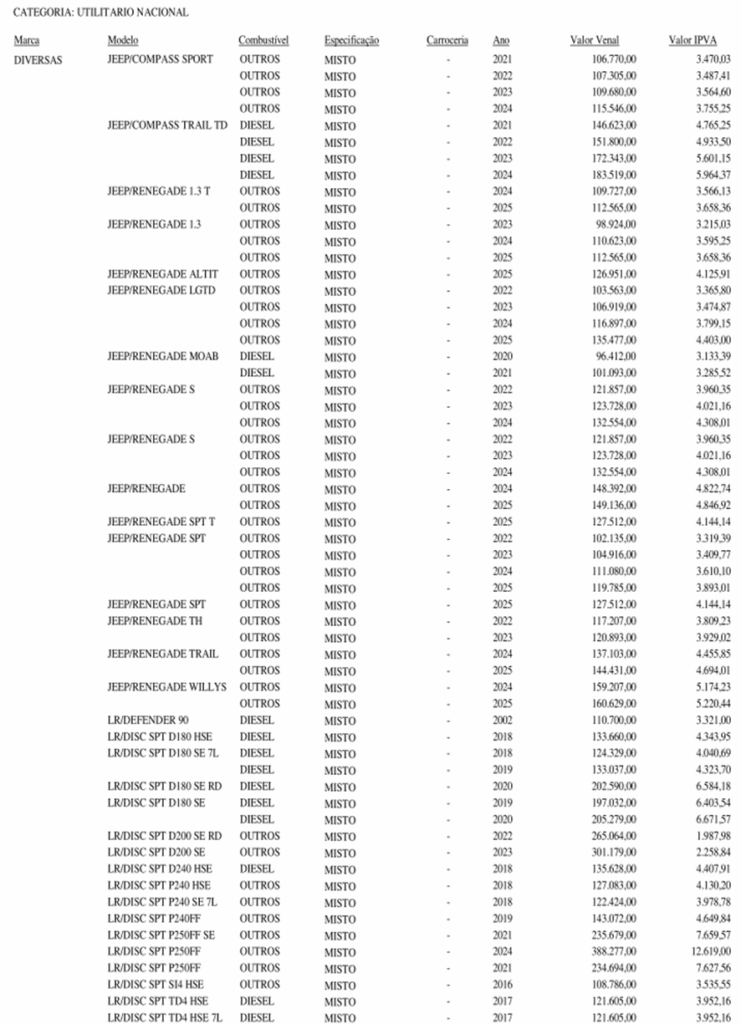 CATEGORIA: UTILITARIO NACIONAL

| Marca | Modelo | Combustível | Especificação | Carroceria | Ano | Valor Venal | Valor IPVA |
|---|---|---|---|---|---|---|---|
| DIVERSAS | JEEP/COMPASS SPORT | OUTROS | MISTO | - | 2021 | 106.770,00 | 3.470,03 |
| | | OUTROS | MISTO | - | 2022 | 107.305,00 | 3.487,41 |
| | | OUTROS | MISTO | - | 2023 | 109.680,00 | 3.564,60 |
| | | OUTROS | MISTO | - | 2024 | 115.546,00 | 3.755,25 |
| | JEEP/COMPASS TRAIL TD | DIESEL | MISTO | - | 2021 | 146.623,00 | 4.765,25 |
| | | DIESEL | MISTO | - | 2022 | 151.800,00 | 4.933,50 |
| | | DIESEL | MISTO | - | 2023 | 172.343,00 | 5.601,15 |
| | | DIESEL | MISTO | - | 2024 | 183.519,00 | 5.964,37 |
| | JEEP/RENEGADE 1.3 T | OUTROS | MISTO | - | 2024 | 109.727,00 | 3.566,13 |
| | | OUTROS | MISTO | - | 2025 | 112.565,00 | 3.658,36 |
| | JEEP/RENEGADE 1.3 | OUTROS | MISTO | - | 2023 | 98.924,00 | 3.215,03 |
| | | OUTROS | MISTO | - | 2024 | 110.623,00 | 3.595,25 |
| | | OUTROS | MISTO | - | 2025 | 112.565,00 | 3.658,36 |
| | JEEP/RENEGADE ALTIT | OUTROS | MISTO | - | 2025 | 126.951,00 | 4.125,91 |
| | JEEP/RENEGADE LGTD | OUTROS | MISTO | - | 2022 | 103.563,00 | 3.365,80 |
| | | OUTROS | MISTO | - | 2023 | 106.919,00 | 3.474,87 |
| | | OUTROS | MISTO | - | 2024 | 116.897,00 | 3.799,15 |
| | | OUTROS | MISTO | - | 2025 | 135.477,00 | 4.403,00 |
| | JEEP/RENEGADE MOAB | DIESEL | MISTO | - | 2020 | 96.412,00 | 3.133,39 |
| | | DIESEL | MISTO | - | 2021 | 101.093,00 | 3.285,52 |
| | JEEP/RENEGADE S | OUTROS | MISTO | - | 2022 | 121.857,00 | 3.960,35 |
| | | OUTROS | MISTO | - | 2023 | 123.728,00 | 4.021,16 |
| | | OUTROS | MISTO | - | 2024 | 132.554,00 | 4.308,01 |
| | JEEP/RENEGADE S | OUTROS | MISTO | - | 2022 | 121.857,00 | 3.960,35 |
| | | OUTROS | MISTO | - | 2023 | 123.728,00 | 4.021,16 |
| | | OUTROS | MISTO | - | 2024 | 132.554,00 | 4.308,01 |
| | JEEP/RENEGADE | OUTROS | MISTO | - | 2024 | 148.392,00 | 4.822,74 |
| | | OUTROS | MISTO | - | 2025 | 149.136,00 | 4.846,92 |
| | JEEP/RENEGADE SPT T | OUTROS | MISTO | - | 2025 | 127.512,00 | 4.144,14 |
| | JEEP/RENEGADE SPT | OUTROS | MISTO | - | 2022 | 102.135,00 | 3.319,39 |
| | | OUTROS | MISTO | - | 2023 | 104.916,00 | 3.409,77 |
| | | OUTROS | MISTO | - | 2024 | 111.080,00 | 3.610,10 |
| | | OUTROS | MISTO | - | 2025 | 119.785,00 | 3.893,01 |
| | JEEP/RENEGADE SPT | OUTROS | MISTO | - | 2025 | 127.512,00 | 4.144,14 |
| | JEEP/RENEGADE TH | OUTROS | MISTO | - | 2022 | 117.207,00 | 3.809,23 |
| | | OUTROS | MISTO | - | 2023 | 120.893,00 | 3.929,02 |
| | JEEP/RENEGADE TRAIL | OUTROS | MISTO | - | 2024 | 137.103,00 | 4.455,85 |
| | | OUTROS | MISTO | - | 2025 | 144.431,00 | 4.694,01 |
| | JEEP/RENEGADE WILLYS | OUTROS | MISTO | - | 2024 | 159.207,00 | 5.174,23 |
| | | OUTROS | MISTO | - | 2025 | 160.629,00 | 5.220,44 |
| | LR/DEFENDER 90 | DIESEL | MISTO | - | 2002 | 110.700,00 | 3.321,00 |
| | LR/DISC SPT D180 HSE | DIESEL | MISTO | - | 2018 | 133.660,00 | 4.343,95 |
| | LR/DISC SPT D180 SE 7L | DIESEL | MISTO | - | 2018 | 124.329,00 | 4.040,69 |
| | | DIESEL | MISTO | - | 2019 | 133.037,00 | 4.323,70 |
| | LR/DISC SPT D180 SE RD | DIESEL | MISTO | - | 2020 | 202.590,00 | 6.584,18 |
| | LR/DISC SPT D180 SE | DIESEL | MISTO | - | 2019 | 197.032,00 | 6.403,54 |
| | | DIESEL | MISTO | - | 2020 | 205.279,00 | 6.671,57 |
| | LR/DISC SPT D200 SE RD | OUTROS | MISTO | - | 2022 | 265.064,00 | 1.987,98 |
| | LR/DISC SPT D200 SE | OUTROS | MISTO | - | 2023 | 301.179,00 | 2.258,84 |
| | LR/DISC SPT D240 HSE | DIESEL | MISTO | - | 2018 | 135.628,00 | 4.407,91 |
| | LR/DISC SPT P240 HSE | OUTROS | MISTO | - | 2018 | 127.083,00 | 4.130,20 |
| | LR/DISC SPT P240 SE 7L | OUTROS | MISTO | - | 2018 | 122.424,00 | 3.978,78 |
| | LR/DISC SPT P240FF | OUTROS | MISTO | - | 2019 | 143.072,00 | 4.649,84 |
| | LR/DISC SPT P250FF SE | OUTROS | MISTO | - | 2021 | 235.679,00 | 7.659,57 |
| | LR/DISC SPT P250FF | OUTROS | MISTO | - | 2024 | 388.277,00 | 12.619,00 |
| | LR/DISC SPT P250FF | OUTROS | MISTO | - | 2021 | 234.694,00 | 7.627,56 |
| | LR/DISC SPT SI4 HSE | OUTROS | MISTO | - | 2016 | 108.786,00 | 3.535,55 |
| | LR/DISC SPT TD4 HSE | DIESEL | MISTO | - | 2017 | 121.605,00 | 3.952,16 |
| | LR/DISC SPT TD4 HSE 7L | DIESEL | MISTO | - | 2017 | 121.605,00 | 3.952,16 |